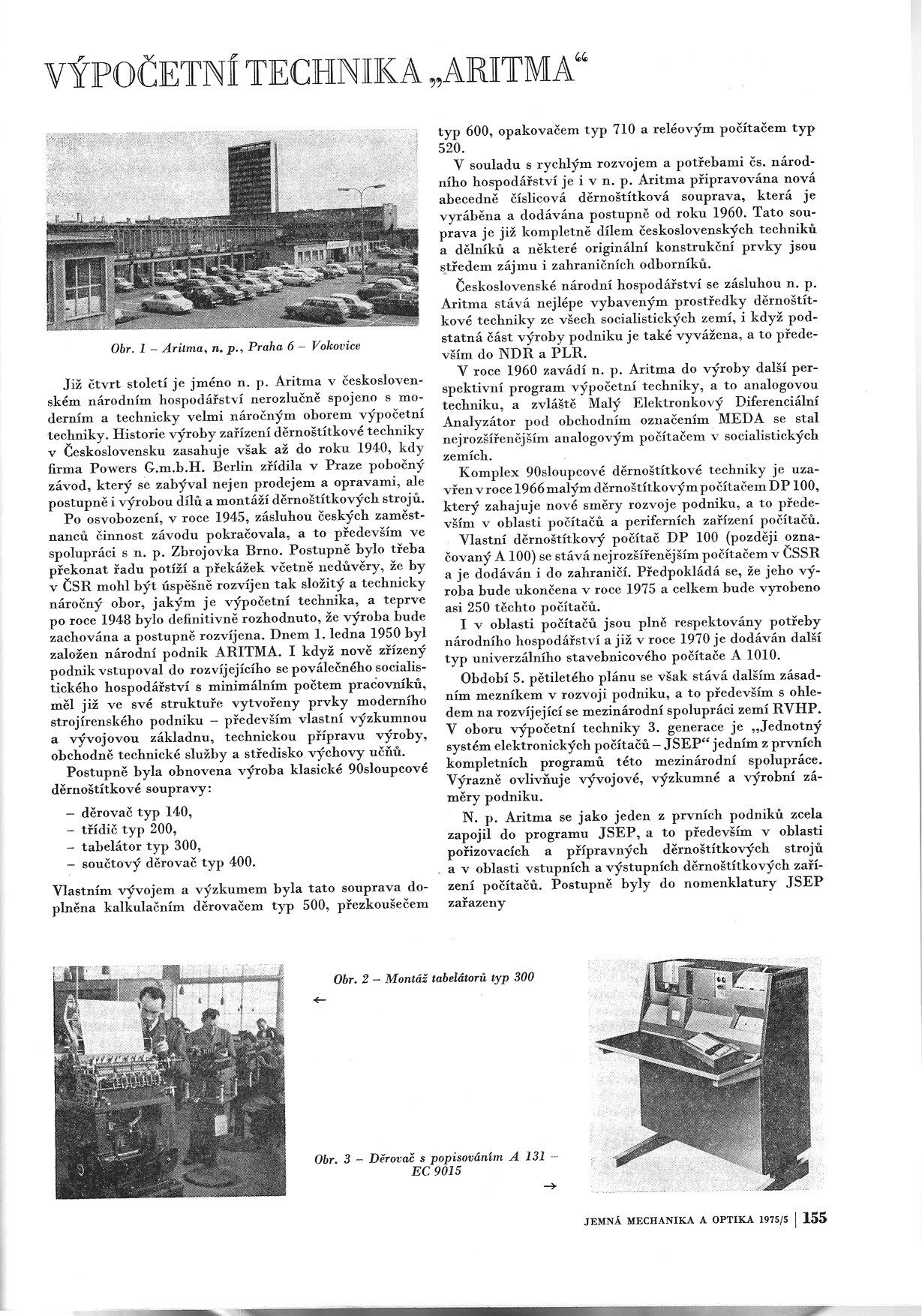 VÝPOČETNÍ TECHNIKA „ARITMA“

Obr. 1 – Aritma, n. p., Praha 6 – Vokovice

Již čtvrt století je jméno n. p. Aritma v československém národním hospodářství nerozlučně spojeno s moderním a technicky velmi náročným oborem výpočetní techniky. Historie výroby zařízení děrnoštítkové techniky v Československu zasahuje však až do roku 1940, kdy firma Powers G.m.b.H. Berlin zřídila v Praze pobočný závod, který se zabýval nejen prodejem a opravami, ale postupně i výrobou dílů a montáží děrnoštítkových strojů.

Po osvobození, v roce 1945, zásluhou českých zaměstnanců činnost závodu pokračovala, a to především ve spolupráci s n. p. Zbrojovka Brno. Postupně bylo třeba překonat řadu potíží a překážek včetně nedůvěry, že by v ČSR mohl být úspěšně rozvíjen tak složitý a technicky náročný obor, jakým je výpočetní technika, a teprve po roce 1948 bylo definitivně rozhodnuto, že výroba bude zachována a postupně rozvíjena. Dnem 1. ledna 1950 byl založen národní podnik ARITMA. I když nově zřízený podnik vstupoval do rozvíjejícího se poválečného socialistického hospodářství s minimálním počtem pracovníků, měl již ve své struktuře vytvořeny prvky moderního strojírenského podniku – především vlastní výzkumnou a vývojovou základnu, technickou přípravu výroby, obchodně technické služby a středisko výchovy učňů.

Postupně byla obnovena výroba klasické 90sloupcové děrnoštítkové soupravy:

– děrovač typ 140,
– třídič typ 200,
– tabelátor typ 300,
– součtový děrovač typ 400.

Vlastním vývojem a výzkumem byla tato souprava doplněna kalkulačním děrovačem typ 500, přezkoušečem typ 600, opakovačem typ 710 a reléovým počítačem typ 520.

V souladu s rychlým rozvojem a potřebami čs. národního hospodářství je i v n. p. Aritma připravována nová abecedně číslicová děrnoštítková souprava, která je vyráběna a dodávána postupně od roku 1960. Tato souprava je již kompletně dílem československých techniků a dělníků a některé originální konstrukční prvky jsou středem zájmu i zahraničních odborníků.

Československé národní hospodářství se zásluhou n. p. Aritma stává nejlépe vybaveným prostředky děrnoštítkové techniky ze všech socialistických zemí, i když podstatná část výroby podniku je také vyvážena, a to především do NDR a PLR.

V roce 1960 zavádí n. p. Aritma do výroby další perspektivní program výpočetní techniky, a to analogovou techniku, a zvláště Malý Elektronkový Diferenciální Analyzátor pod obchodním označením MEDA se stal nejrozšířenějším analogovým počítačem v socialistických zemích.

Komplex 90sloupcové děrnoštítkové techniky je uzavřen v roce 1966 malým děrnoštítkovým počítačem DP 100, který zahajuje nové směry rozvoje podniku, a to především v oblasti počítačů a periferních zařízení počítačů.

Vlastní děrnoštítkový počítač DP 100 (později označovaný A 100) se stává nejrozšířenějším počítačem v ČSSR a je dodáván i do zahraničí. Předpokládá se, že jeho výroba bude ukončena v roce 1975 a celkem bude vyrobeno asi 250 těchto počítačů.

I v oblasti počítačů jsou plně respektovány potřeby národního hospodářství a již v roce 1970 je dodáván další typ univerzálního stavebnicového počítače A 1010.

Období 5. pětiletého plánu se však stává dalším zásadním mezníkem v rozvoji podniku, a to především s ohledem na rozvíjející se mezinárodní spolupráci zemí RVHP. V oboru výpočetní techniky 3. generace je „Jednotný systém elektronických počítačů – JSEP“ jedním z prvních kompletních programů této mezinárodní spolupráce. Výrazně ovlivňuje vývojové, výzkumné a výrobní záměry podniku.

N. p. Aritma se jako jeden z prvních podniků zcela zapojil do programu JSEP, a to především v oblasti pořizovacích a přípravných děrnoštítkových strojů a v oblasti vstupních a výstupních děrnoštítkových zařízení počítačů. Postupně byly do nomenklatury JSEP zařazeny

Obr. 2 – Montáž tabelátorů typ 300
←

Obr. 3 – Děrovač s popisováním A 131 – EC 9015
→

JEMNÁ MECHANIKA A OPTIKA 1975/5 | 155